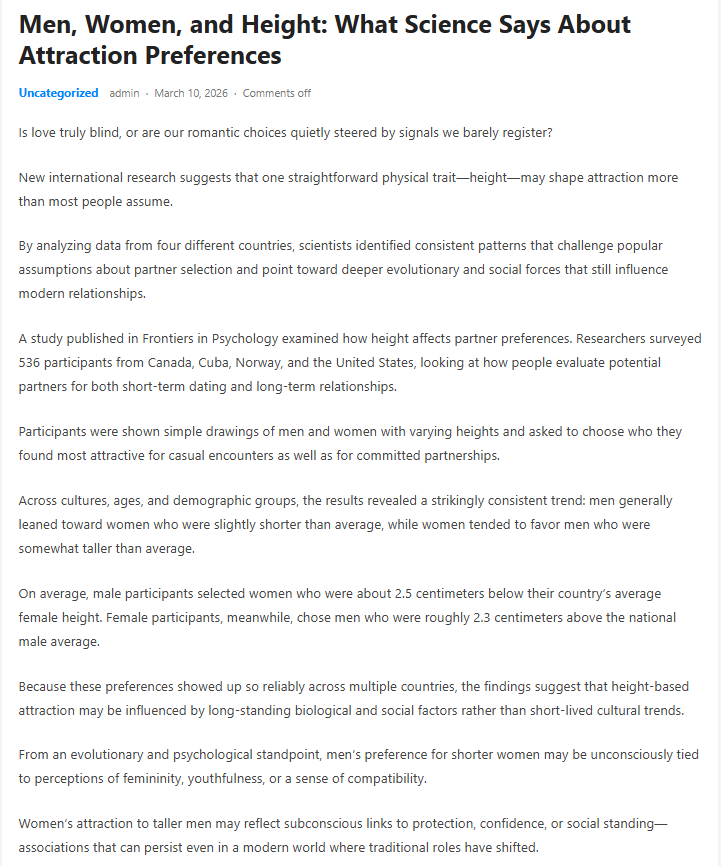 Men, Women, and Height: What Science Says About Attraction Preferences

Uncategorized admin · March 10, 2026 · Comments off

Is love truly blind, or are our romantic choices quietly steered by signals we barely register?

New international research suggests that one straightforward physical trait—height—may shape attraction more than most people assume.

By analyzing data from four different countries, scientists identified consistent patterns that challenge popular assumptions about partner selection and point toward deeper evolutionary and social forces that still influence modern relationships.

A study published in Frontiers in Psychology examined how height affects partner preferences. Researchers surveyed 536 participants from Canada, Cuba, Norway, and the United States, looking at how people evaluate potential partners for both short-term dating and long-term relationships.

Participants were shown simple drawings of men and women with varying heights and asked to choose who they found most attractive for casual encounters as well as for committed partnerships.

Across cultures, ages, and demographic groups, the results revealed a strikingly consistent trend: men generally leaned toward women who were slightly shorter than average, while women tended to favor men who were somewhat taller than average.

On average, male participants selected women who were about 2.5 centimeters below their country's average female height. Female participants, meanwhile, chose men who were roughly 2.3 centimeters above the national male average.

Because these preferences showed up so reliably across multiple countries, the findings suggest that height-based attraction may be influenced by long-standing biological and social factors rather than short-lived cultural trends.

From an evolutionary and psychological standpoint, men's preference for shorter women may be unconsciously tied to perceptions of femininity, youthfulness, or a sense of compatibility.

Women's attraction to taller men may reflect subconscious links to protection, confidence, or social standing—associations that can persist even in a modern world where traditional roles have shifted.